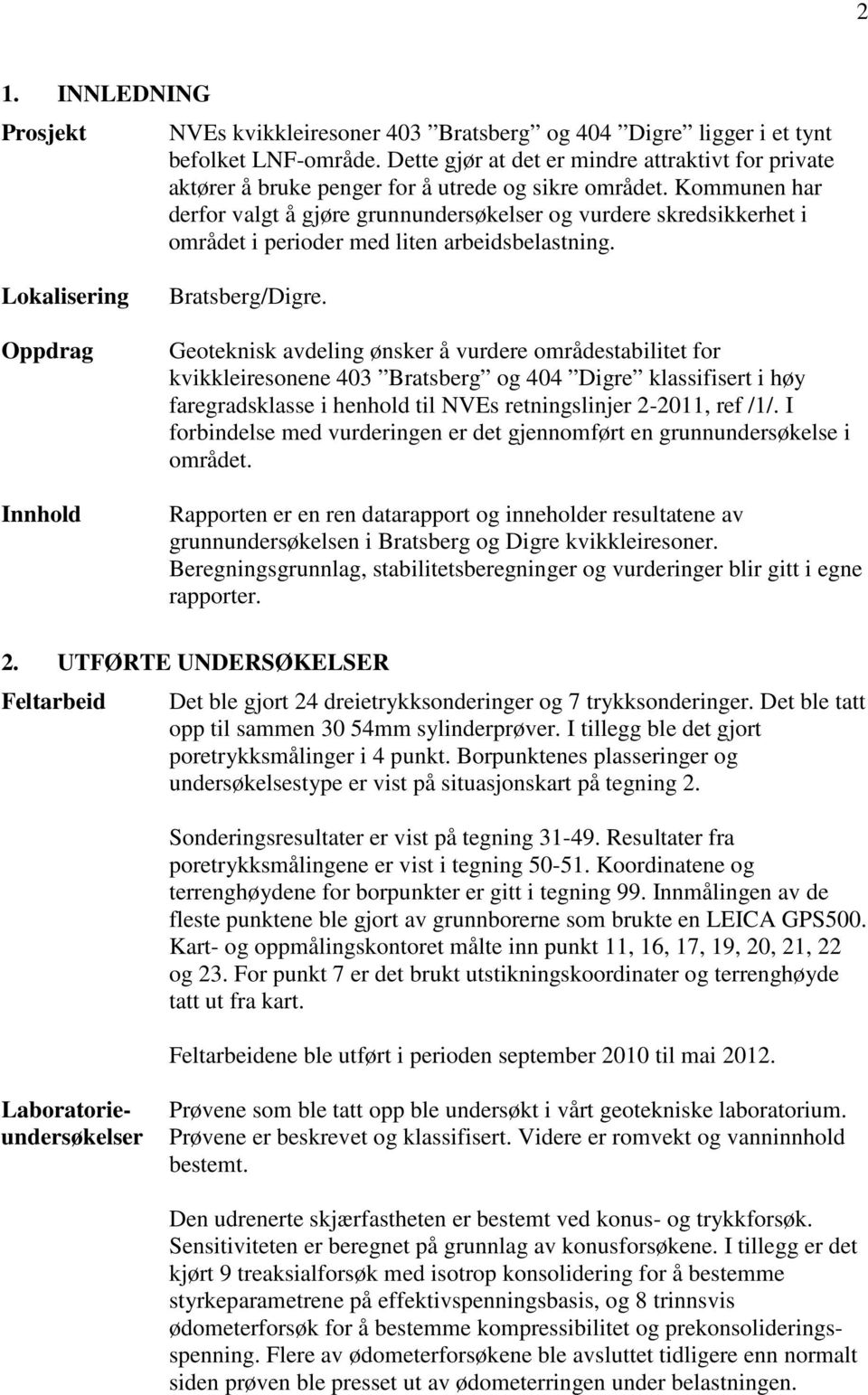 2

1. INNLEDNING

Prosjekt

NVEs kvikkleiresoner 403 ”Bratsberg” og 404 ”Digre” ligger i et tynt befolket LNF-område. Dette gjør at det er mindre attraktivt for private aktører å bruke penger for å utrede og sikre området. Kommunen har derfor valgt å gjøre grunnundersøkelser og vurdere skredsikkerhet i området i perioder med liten arbeidsbelastning.

Lokalisering

Bratsberg/Digre.

Oppdrag

Geoteknisk avdeling ønsker å vurdere områdestabilitet for kvikkleiresonene 403 ”Bratsberg” og 404 ”Digre” klassifisert i høy faregradsklasse i henhold til NVEs retningslinjer 2-2011, ref /1/. I forbindelse med vurderingen er det gjennomført en grunnundersøkelse i området.

Innhold

Rapporten er en ren datarapport og inneholder resultatene av grunnundersøkelsen i Bratsberg og Digre kvikkleiresoner. Beregningsgrunnlag, stabilitetsberegninger og vurderinger blir gitt i egne rapporter.

2. UTFØRTE UNDERSØKELSER

Feltarbeid

Det ble gjort 24 dreietrykksonderinger og 7 trykksonderinger. Det ble tatt opp til sammen 30 54mm sylinderprøver. I tillegg ble det gjort poretrykksmålinger i 4 punkt. Borpunktenes plasseringer og undersøkelsestype er vist på situasjonskart på tegning 2.

Sonderingsresultater er vist på tegning 31-49. Resultater fra poretrykksmålingene er vist i tegning 50-51. Koordinatene og terrenghøydene for borpunkter er gitt i tegning 99. Innmålingen av de fleste punktene ble gjort av grunnborerne som brukte en LEICA GPS500. Kart- og oppmålingskontoret målte inn punkt 11, 16, 17, 19, 20, 21, 22 og 23. For punkt 7 er det brukt utstikningskoordinater og terrenghøyde tatt ut fra kart.

Feltarbeidene ble utført i perioden september 2010 til mai 2012.

Laboratorieundersøkelser

Prøvene som ble tatt opp ble undersøkt i vårt geotekniske laboratorium. Prøvene er beskrevet og klassifisert. Videre er romvekt og vanninnhold bestemt.

Den udrenerte skjærfastheten er bestemt ved konus- og trykkforsøk. Sensitiviteten er beregnet på grunnlag av konusforsøkene. I tillegg er det kjørt 9 treaksialforsøk med isotrop konsolidering for å bestemme styrkeparametrene på effektivspenningsbasis, og 8 trinnsvis ødometerforsøk for å bestemme kompressibilitet og prekonsolideringsspenning. Flere av ødometerforsøkene ble avsluttet tidligere enn normalt siden prøven ble presset ut av ødometerringen under belastningen.